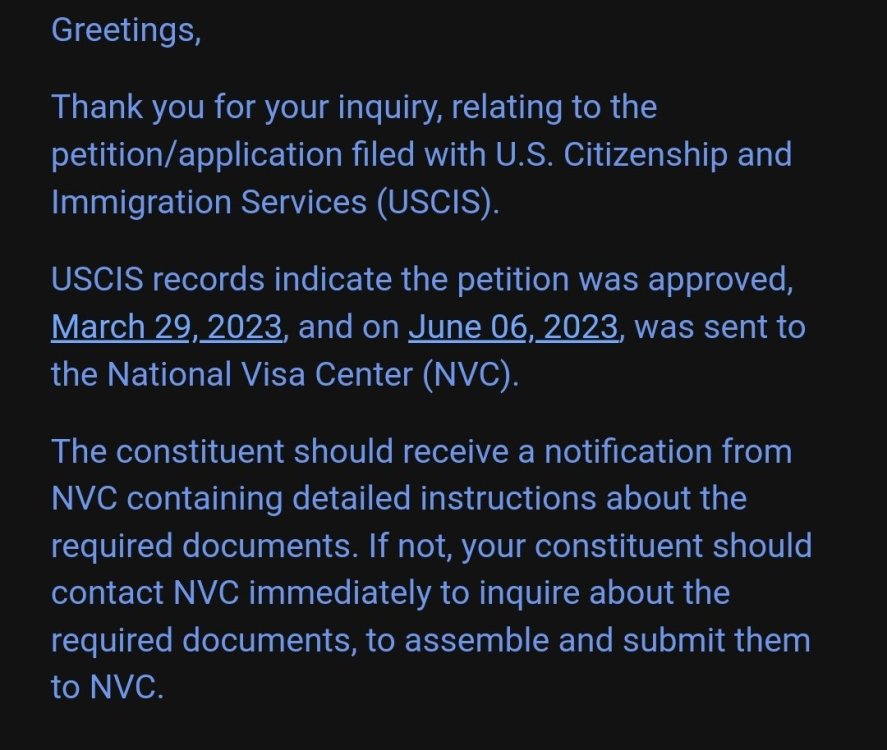 Greetings,

Thank you for your inquiry, relating to the petition/application filed with U.S. Citizenship and Immigration Services (USCIS).

USCIS records indicate the petition was approved, March 29, 2023, and on June 06, 2023, was sent to the National Visa Center (NVC).

The constituent should receive a notification from NVC containing detailed instructions about the required documents. If not, your constituent should contact NVC immediately to inquire about the required documents, to assemble and submit them to NVC.